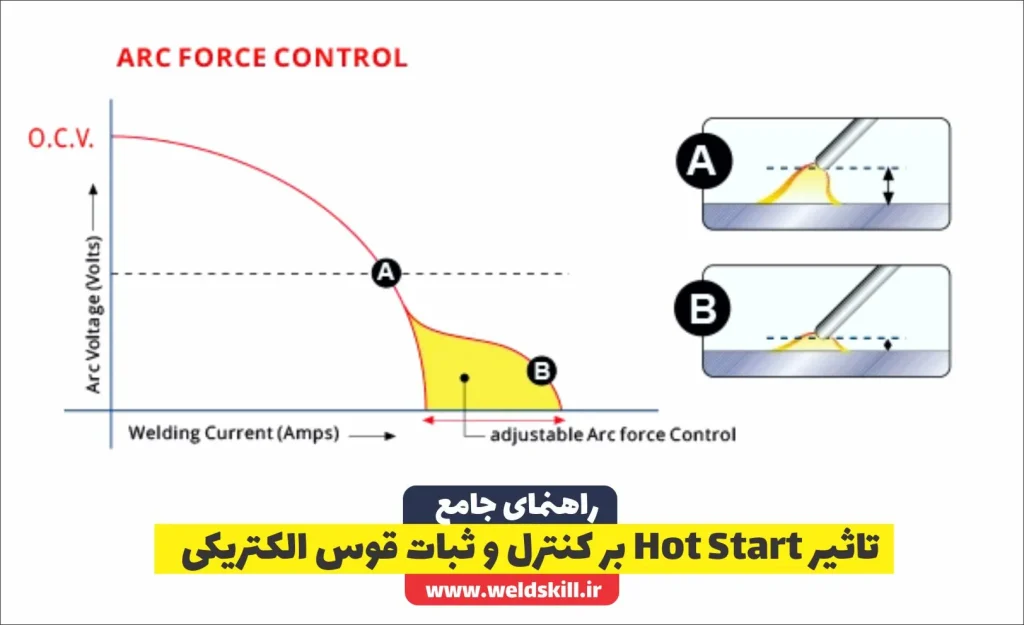 ARC FORCE CONTROL

O.C.V.

Arc Voltage (Volts)

A

B

Welding Current (Amps)

adjustable Arc force Control

A

B

راهنمای جامع

تاثیر Hot Start بر کنترل و ثبات قوس الکتریکی

www.weldskill.ir